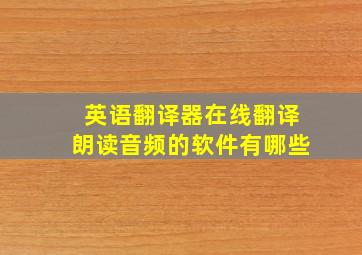 英语翻译器在线翻译
朗读音频的软件有哪些